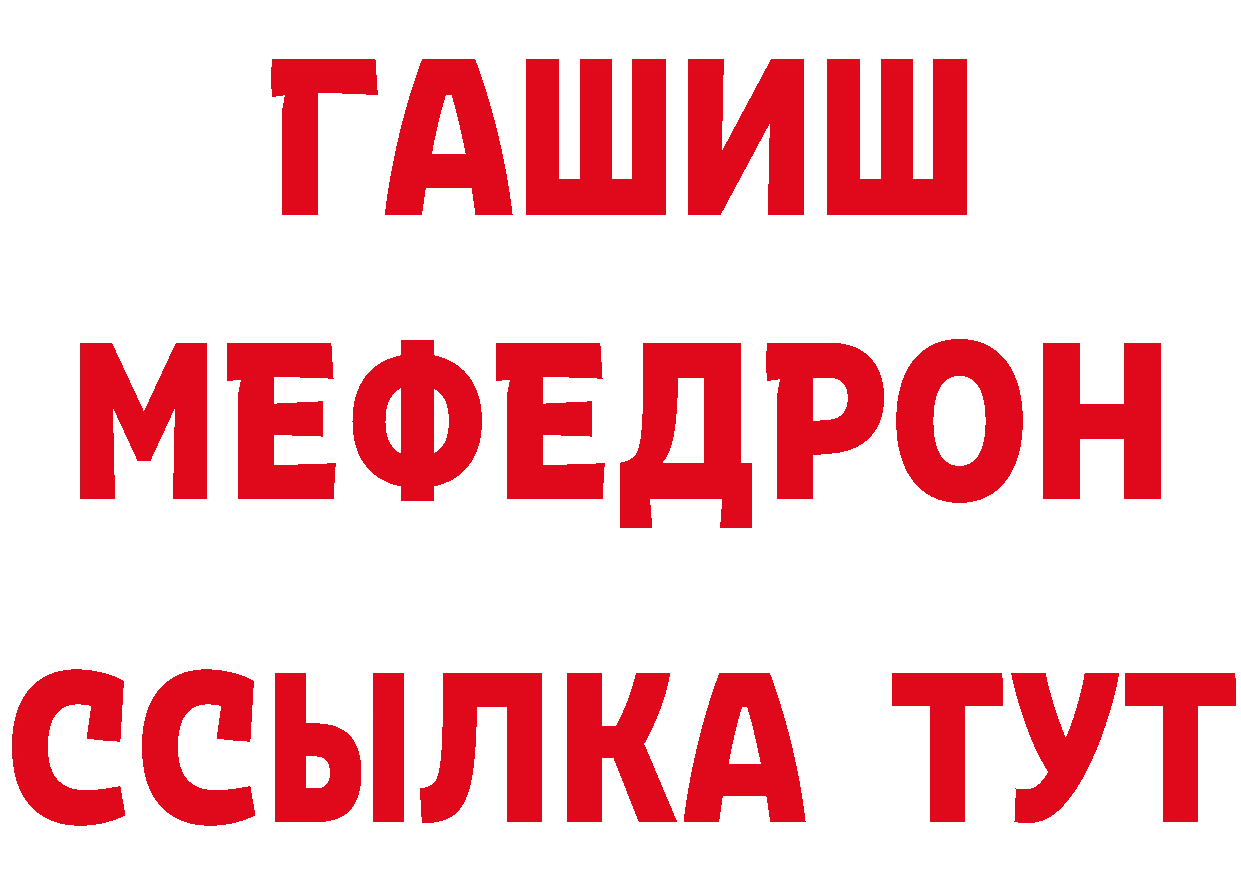 ГАШИШ
МЕФЕДРОН
ССЫЛКА ТУТ